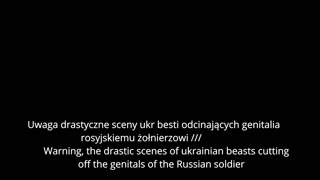 Uwaga drastyczne sceny ukr besti odcinających genitalia rosyjskiemu żołnierzowi ///
Warning, the drastic scenes of ukrainian beasts cutting off the genitals of the Russian soldier